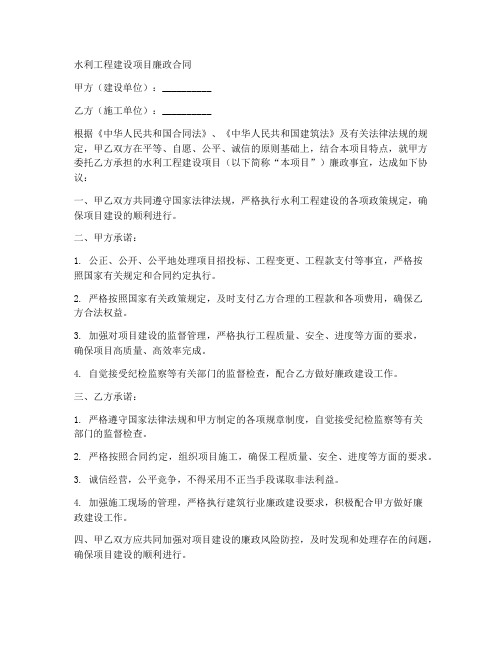 水利工程建设项目廉政合同

甲方（建设单位）：__________

乙方（施工单位）：__________

根据《中华人民共和国合同法》、《中华人民共和国建筑法》及有关法律法规的规定，甲乙双方在平等、自愿、公平、诚信的原则基础上，结合本项目特点，就甲方委托乙方承担的水利工程建设项目（以下简称“本项目”）廉政事宜，达成如下协议：

一、甲乙双方共同遵守国家法律法规，严格执行水利工程建设的各项政策规定，确保项目建设的顺利进行。

二、甲方承诺：

1. 公正、公开、公平地处理项目招投标、工程变更、工程款支付等事宜，严格按照国家有关规定和合同约定执行。

2. 严格按照国家有关政策规定，及时支付乙方合理的工程款和各项费用，确保乙方合法权益。

3. 加强对项目建设的监督管理，严格执行工程质量、安全、进度等方面的要求，确保项目高质量、高效率完成。

4. 自觉接受纪检监察等有关部门的监督检查，配合乙方做好廉政建设工作。

三、乙方承诺：

1. 严格遵守国家法律法规和甲方制定的各项规章制度，自觉接受纪检监察等有关部门的监督检查。

2. 严格按照合同约定，组织项目施工，确保工程质量、安全、进度等方面的要求。

3. 诚信经营，公平竞争，不得采用不正当手段谋取非法利益。

4. 加强施工现场的管理，严格执行建筑行业廉政建设要求，积极配合甲方做好廉政建设工作。

四、甲乙双方应共同加强对项目建设的廉政风险防控，及时发现和处理存在的问题，确保项目建设的顺利进行。